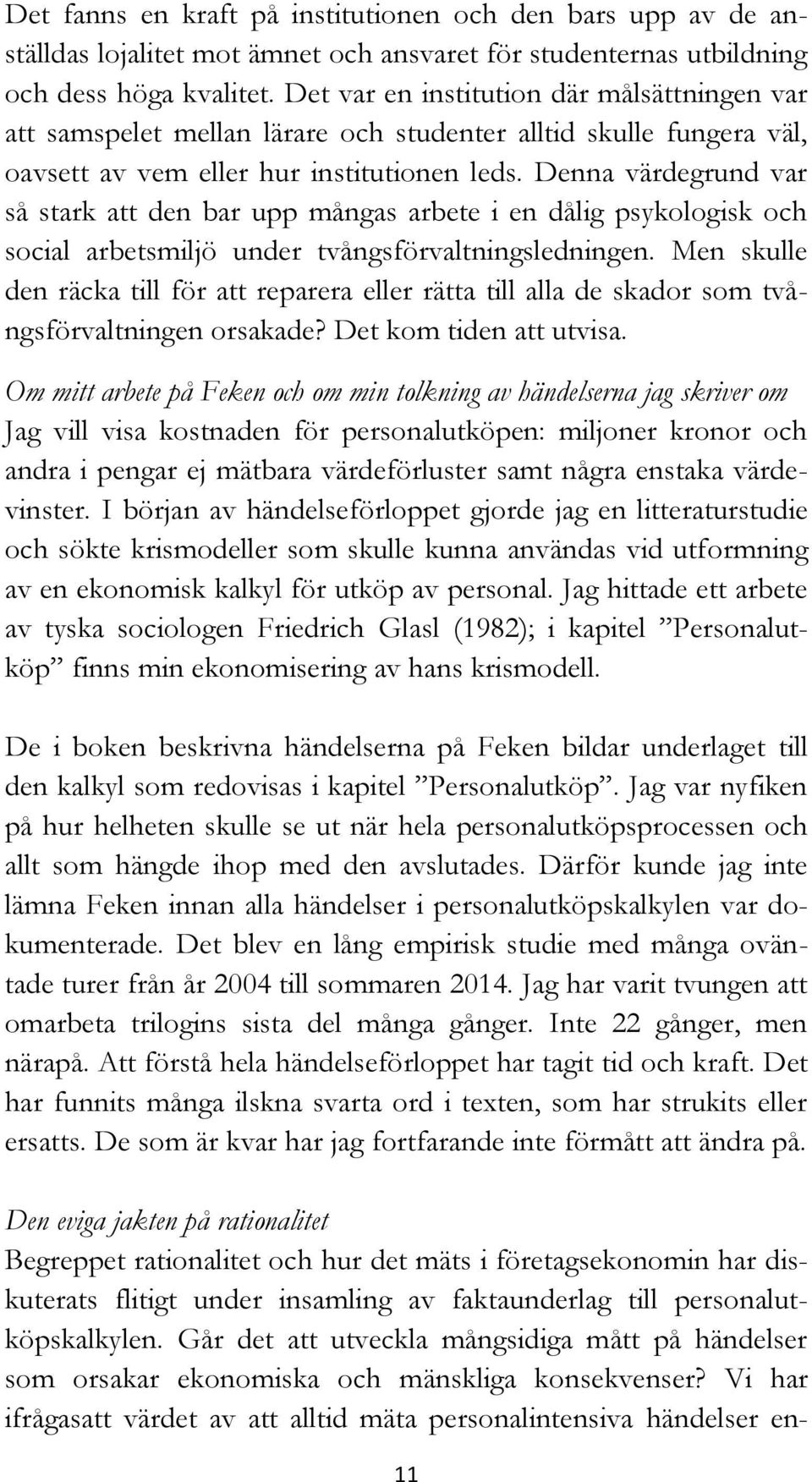 Det fanns en kraft på institutionen och den bars upp av de anställdas lojalitet mot ämnet och ansvaret för studenternas utbildning och dess höga kvalitet. Det var en institution där målsättningen var att samspelet mellan lärare och studenter alltid skulle fungera väl, oavsett av vem eller hur institutionen leds. Denna värdegrund var så stark att den bar upp mångas arbete i en dålig psykologisk och social arbetsmiljö under tvångsförvaltningsledningen. Men skulle den räcka till för att reparera eller rätta till alla de skador som tvångsförvaltningen orsakade? Det kom tiden att utvisa.

Om mitt arbete på Feken och om min tolkning av händelserna jag skriver om
Jag vill visa kostnaden för personalutköpen: miljoner kronor och andra i pengar ej mätbara värdeförluster samt några enstaka värdevinster. I början av händelseförloppet gjorde jag en litteraturstudie och sökte krismodeller som skulle kunna användas vid utformning av en ekonomisk kalkyl för utköp av personal. Jag hittade ett arbete av tyska sociologen Friedrich Glasl (1982); i kapitel ”Personalutköp” finns min ekonomisering av hans krismodell.

De i boken beskrivna händelserna på Feken bildar underlaget till den kalkyl som redovisas i kapitel ”Personalutköp”. Jag var nyfiken på hur helheten skulle se ut när hela personalutköpsprocessen och allt som hängde ihop med den avslutades. Därför kunde jag inte lämna Feken innan alla händelser i personalutköpskalkylen var dokumenterade. Det blev en lång empirisk studie med många oväntade turer från år 2004 till sommaren 2014. Jag har varit tvungen att omarbeta trilogins sista del många gånger. Inte 22 gånger, men närapå. Att förstå hela händelseförloppet har tagit tid och kraft. Det har funnits många ilskna svarta ord i texten, som har strukits eller ersatts. De som är kvar har jag fortfarande inte förmått att ändra på.

Den eviga jakten på rationalitet
Begreppet rationalitet och hur det mäts i företagsekonomin har diskuterats flitigt under insamling av faktaunderlag till personalutköpskalkylen. Går det att utveckla mångsidiga mått på händelser som orsakar ekonomiska och mänskliga konsekvenser? Vi har ifrågasatt värdet av att alltid mäta personalintensiva händelser en-

11